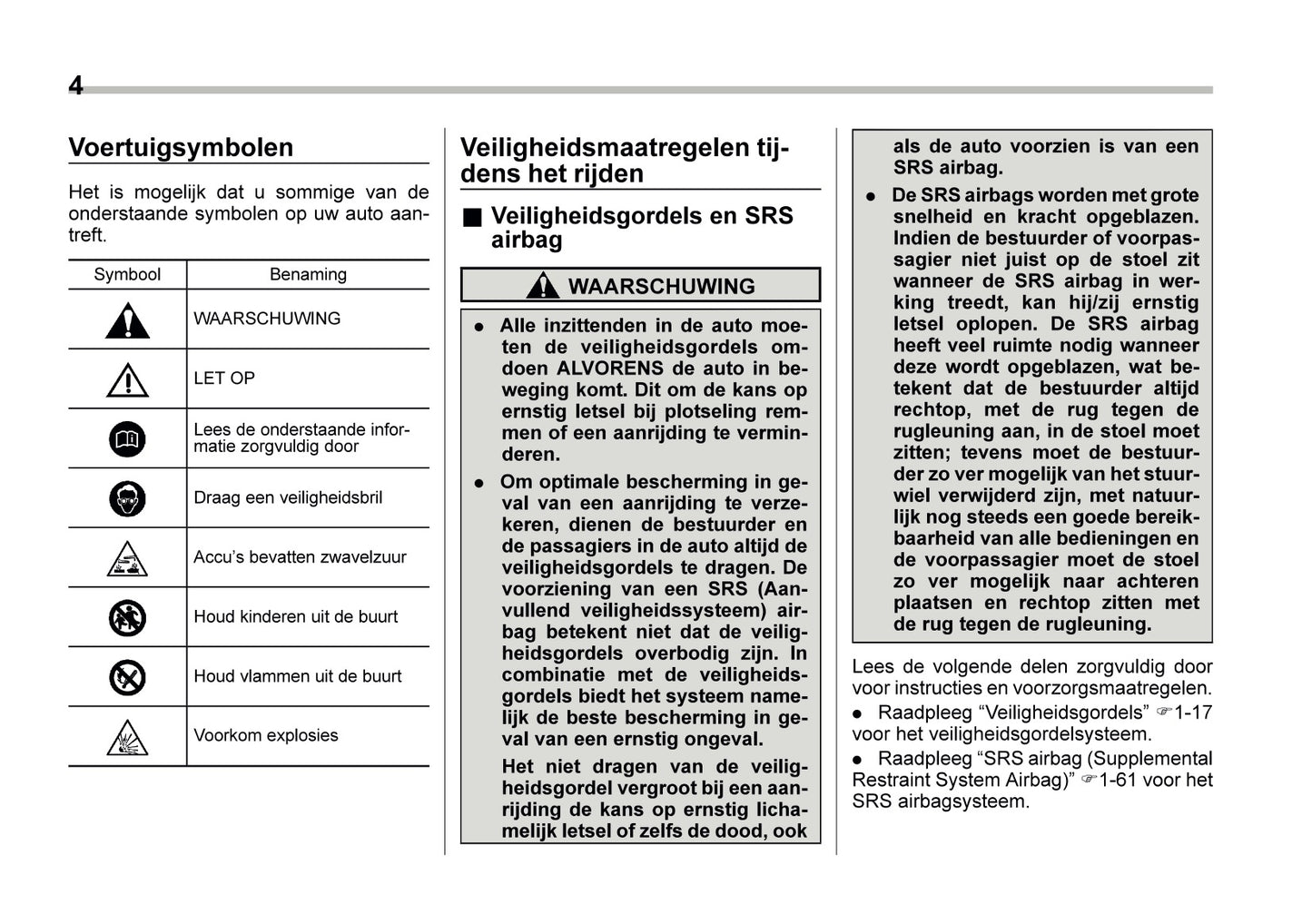 4

Voertuigsymbolen

Het is mogelijk dat u sommige van de onderstaande symbolen op uw auto aantreft.

| Symbool | Benaming |
|---|---|
| | WAARSCHUWING |
| | LET OP |
| | Lees de onderstaande informatie zorgvuldig door |
| | Draag een veiligheidsbril |
| | Accu's bevatten zwavelzuur |
| | Houd kinderen uit de buurt |
| | Houd vlammen uit de buurt |
| | Voorkom explosies |

Veiligheidsmaatregelen tijdens het rijden

■ Veiligheidsgordels en SRS airbag

WAARSCHUWING

● Alle inzittenden in de auto moeten de veiligheidsgordels omdoen ALVORENS de auto in beweging komt. Dit om de kans op ernstig letsel bij plotseling remmen of een aanrijding te verminderen.

● Om optimale bescherming in geval van een aanrijding te verzekeren, dienen de bestuurder en de passagiers in de auto altijd de veiligheidsgordels te dragen. De voorziening van een SRS (Aanvullend veiligheidssysteem) airbag betekent niet dat de veiligheidsgordels overbodig zijn. In combinatie met de veiligheidsgordels biedt het systeem namelijk de beste bescherming in geval van een ernstig ongeval.

Het niet dragen van de veiligheidsgordel vergroot bij een aanrijding de kans op ernstig lichamelijk letsel of zelfs de dood, ook als de auto voorzien is van een SRS airbag.

● De SRS airbags worden met grote snelheid en kracht opgeblazen. Indien de bestuurder of voorpassagier niet juist op de stoel zit wanneer de SRS airbag in werking treedt, kan hij/zij ernstig letsel oplopen. De SRS airbag heeft veel ruimte nodig wanneer deze wordt opgeblazen, wat betekent dat de bestuurder altijd rechtop, met de rug tegen de rugleuning aan, in de stoel moet zitten; tevens moet de bestuurder zo ver mogelijk van het stuurwiel verwijderd zijn, met natuurlijk nog steeds een goede bereikbaarheid van alle bedieningen en de voorpassagier moet de stoel zo ver mogelijk naar achteren plaatsen en rechtop zitten met de rug tegen de rugleuning.

Lees de volgende delen zorgvuldig door voor instructies en voorzorgsmaatregelen.
● Raadpleeg "Veiligheidsgordels" ☞1-17 voor het veiligheidsgordelsysteem.
● Raadpleeg "SRS airbag (Supplemental Restraint System Airbag)" ☞1-61 voor het SRS airbagsysteem.